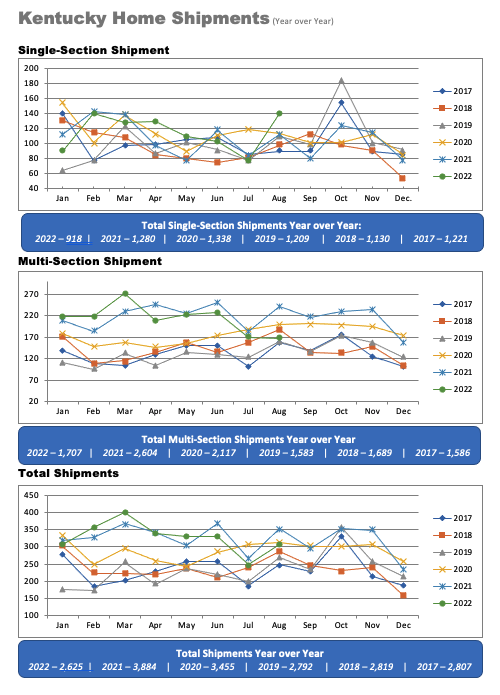 Kentucky Home Shipments (Year over Year)

Single-Section Shipment

200
180
160
140
120
100
80
60
40

Jan Feb Mar Apr May Jun Jul Aug Sep Oct Nov Dec.

2017
2018
2019
2020
2021
2022

Total Single-Section Shipments Year over Year:
2022 – 918 | 2021 – 1,280 | 2020 – 1,338 | 2019 – 1,209 | 2018 – 1,130 | 2017 – 1,221

Multi-Section Shipment

270
220
170
120
70
20

Jan Feb Mar Apr May Jun Jul Aug Sep Oct Nov Dec

2017
2018
2019
2020
2021
2022

Total Multi-Section Shipments Year over Year
2022 – 1,707 | 2021 – 2,604 | 2020 – 2,117 | 2019 – 1,583 | 2018 – 1,689 | 2017 – 1,586

Total Shipments

450
400
350
300
250
200
150
100

Jan Feb Mar Apr May Jun Jul Aug Sep Oct Nov Dec

2017
2018
2019
2020
2021
2022

Total Shipments Year over Year
2022 – 2.625 | 2021 – 3,884 | 2020 – 3,455 | 2019 – 2,792 | 2018 – 2,819 | 2017 – 2,807